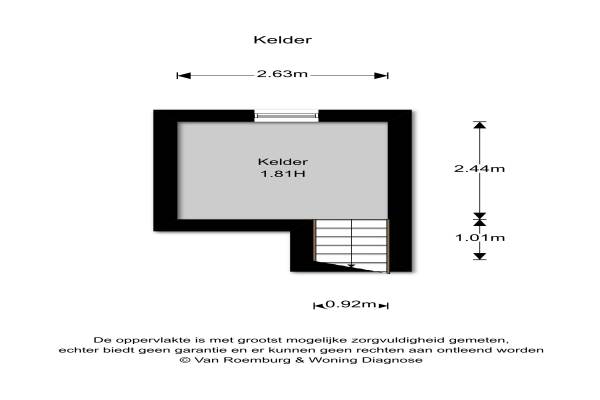 Kelder

2.63m

Kelder
1.81H

2.44m

1.01m

0.92m

De oppervlakte is met grootst mogelijke zorgvuldigheid gemeten, echter biedt geen garantie en er kunnen geen rechten aan ontleend worden
© Van Roemburg & Woning Diagnose